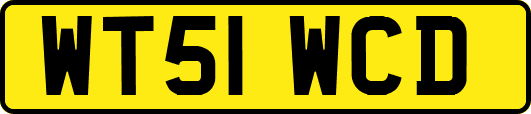 WT51 WCD